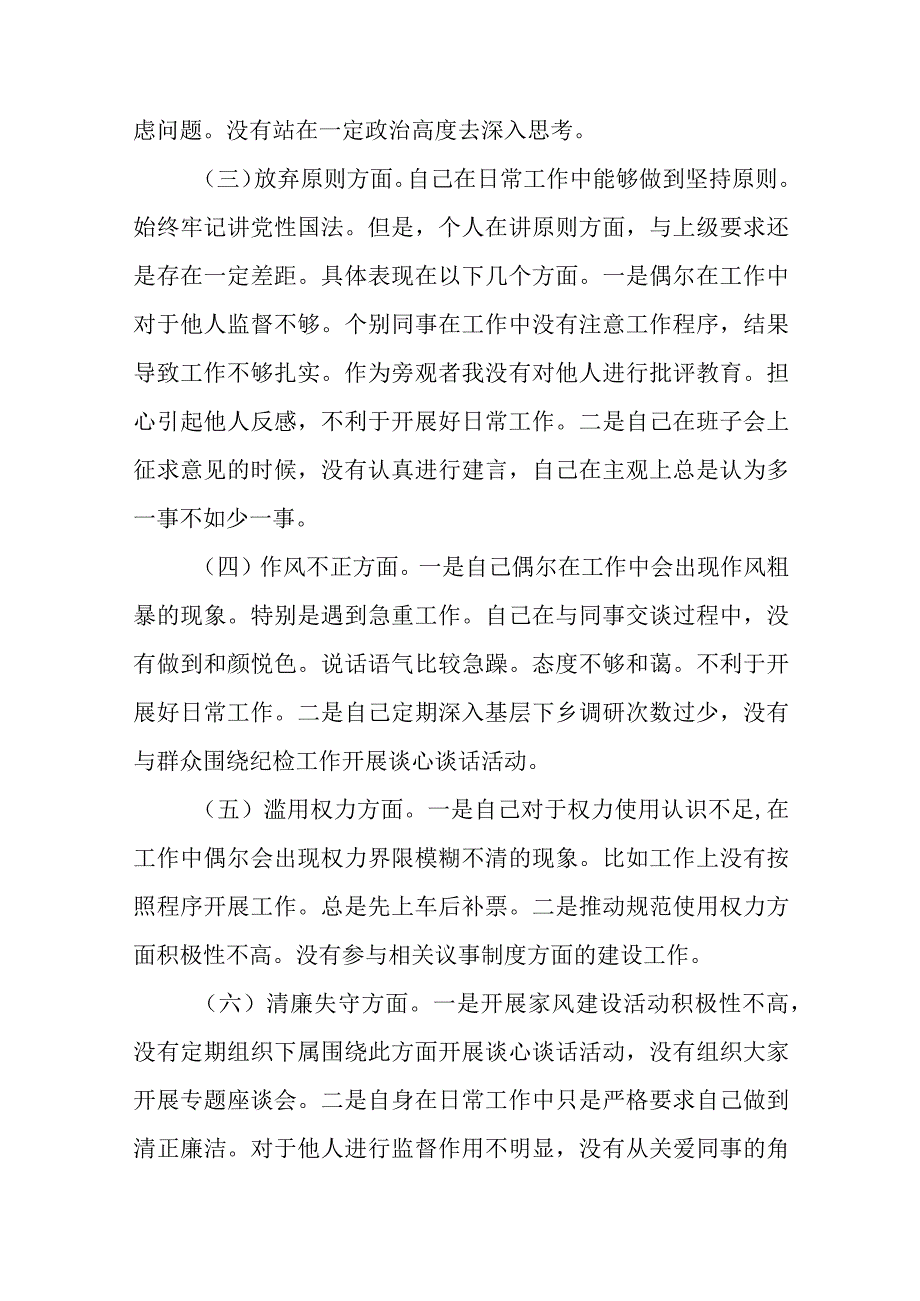 虑问题。没有站在一定政治高度去深入思考。

（三）放弃原则方面。自己在日常工作中能够做到坚持原则。始终牢记讲党性国法。但是，个人在讲原则方面，与上级要求还是存在一定差距。具体表现在以下几个方面。一是偶尔在工作中对于他人监督不够。个别同事在工作中没有注意工作程序，结果导致工作不够扎实。作为旁观者我没有对他人进行批评教育。担心引起他人反感，不利于开展好日常工作。二是自己在班子会上征求意见的时候，没有认真进行建言，自己在主观上总是认为多一事不如少一事。

（四）作风不正方面。一是自己偶尔在工作中会出现作风粗暴的现象。特别是遇到急重工作。自己在与同事交谈过程中，没有做到和颜悦色。说话语气比较急躁。态度不够和蔼。不利于开展好日常工作。二是自己定期深入基层下乡调研次数过少，没有与群众围绕纪检工作开展谈心谈话活动。

（五）滥用权力方面。一是自己对于权力使用认识不足,在工作中偶尔会出现权力界限模糊不清的现象。比如工作上没有按照程序开展工作。总是先上车后补票。二是推动规范使用权力方面积极性不高。没有参与相关议事制度方面的建设工作。

（六）清廉失守方面。一是开展家风建设活动积极性不高，没有定期组织下属围绕此方面开展谈心谈话活动，没有组织大家开展专题座谈会。二是自身在日常工作中只是严格要求自己做到清正廉洁。对于他人进行监督作用不明显，没有从关爱同事的角